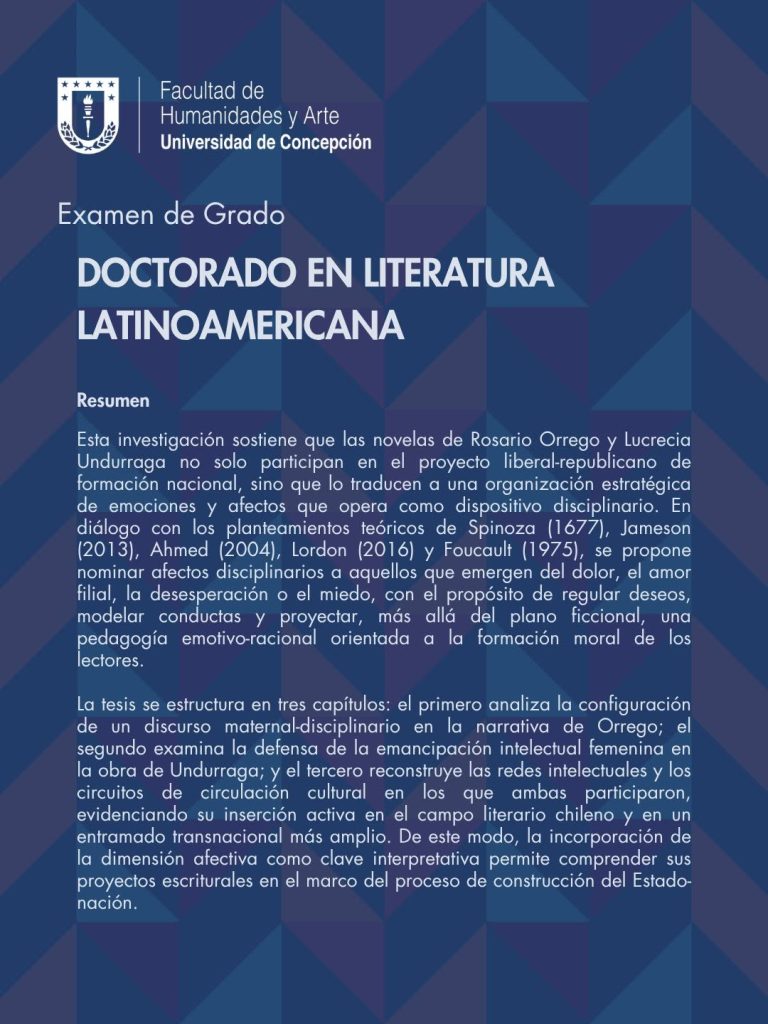 Facultad de
Humanidades y Arte
Universidad de Concepción

Examen de Grado

DOCTORADO EN LITERATURA LATINOAMERICANA

Resumen

Esta investigación sostiene que las novelas de Rosario Orrego y Lucrecia Undurraga no solo participan en el proyecto liberal-republicano de formación nacional, sino que lo traducen a una organización estratégica de emociones y afectos que opera como dispositivo disciplinario. En diálogo con los planteamientos teóricos de Spinoza (1677), Jameson (2013), Ahmed (2004), Lordon (2016) y Foucault (1975), se propone nominar afectos disciplinarios a aquellos que emergen del dolor, el amor filial, la desesperación o el miedo, con el propósito de regular deseos, modelar conductas y proyectar, más allá del plano ficcional, una pedagogía emotivo-racional orientada a la formación moral de los lectores.

La tesis se estructura en tres capítulos: el primero analiza la configuración de un discurso maternal-disciplinario en la narrativa de Orrego; el segundo examina la defensa de la emancipación intelectual femenina en la obra de Undurraga; y el tercero reconstruye las redes intelectuales y los circuitos de circulación cultural en los que ambas participaron, evidenciando su inserción activa en el campo literario chileno y en un entramado transnacional más amplio. De este modo, la incorporación de la dimensión afectiva como clave interpretativa permite comprender sus proyectos escriturales en el marco del proceso de construcción del Estado-nación.